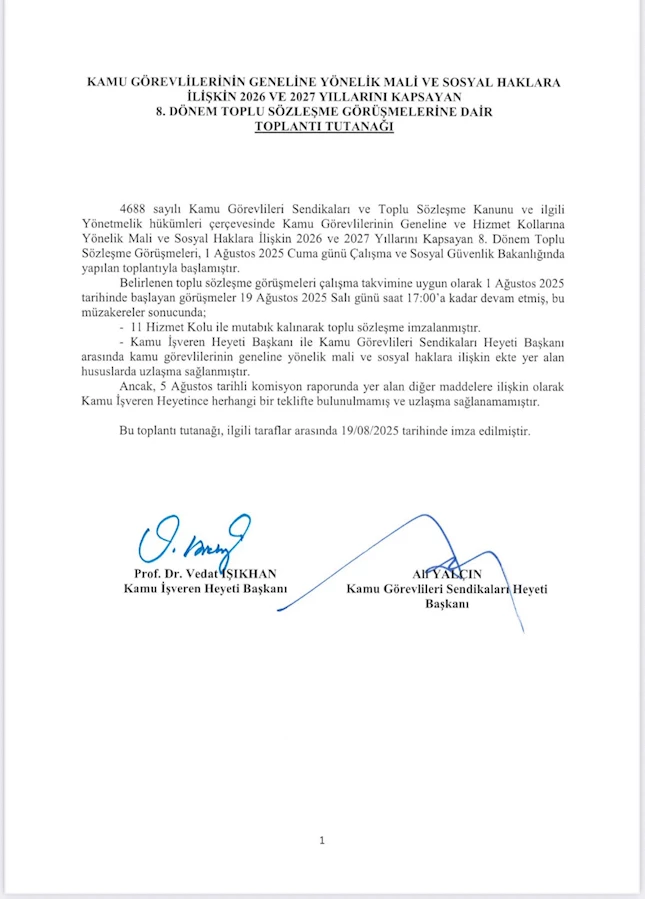 KAMU GÖREVLİLERİNİN GENELİNE YÖNELİK MALİ VE SOSYAL HAKLARA İLİŞKİN 2026 VE 2027 YILLARINI KAPSAYAN
8. DÖNEM TOPLU SÖZLEŞME GÖRÜŞMELERİNE DAİR
TOPLANTI TUTANAĞI

4688 sayılı Kamu Görevlileri Sendikaları ve Toplu Sözleşme Kanunu ve ilgili Yönetmelik hükümleri çerçevesinde Kamu Görevlilerinin Geneline ve Hizmet Kollarına Yönelik Mali ve Sosyal Haklara İlişkin 2026 ve 2027 Yıllarını Kapsayan 8. Dönem Toplu Sözleşme Görüşmeleri, 1 Ağustos 2025 Cuma günü Çalışma ve Sosyal Güvenlik Bakanlığında yapılan toplantıyla başlamıştır.

Belirlenen toplu sözleşme görüşmeleri çalışma takvimine uygun olarak 1 Ağustos 2025 tarihinde başlayan görüşmeler 19 Ağustos 2025 Salı günü saat 17:00'a kadar devam etmiş, bu müzakereler sonucunda;

- 11 Hizmet Kolu ile mutabık kalınarak toplu sözleşme imzalanmıştır.

- Kamu İşveren Heyeti Başkanı ile Kamu Görevlileri Sendikaları Heyeti Başkanı arasında kamu görevlilerinin geneline yönelik mali ve sosyal haklara ilişkin ekte yer alan hususlarda uzlaşma sağlanmıştır.

Ancak, 5 Ağustos tarihli komisyon raporunda yer alan diğer maddelere ilişkin olarak Kamu İşveren Heyetince herhangi bir teklifte bulunulmamış ve uzlaşma sağlanamamıştır.

Bu toplantı tutanağı, ilgili taraflar arasında 19/08/2025 tarihinde imza edilmiştir.

Prof. Dr. Vedat IŞIKHAN
Kamu İşveren Heyeti Başkanı

Ali YALÇIN
Kamu Görevlileri Sendikaları Heyeti Başkanı

1